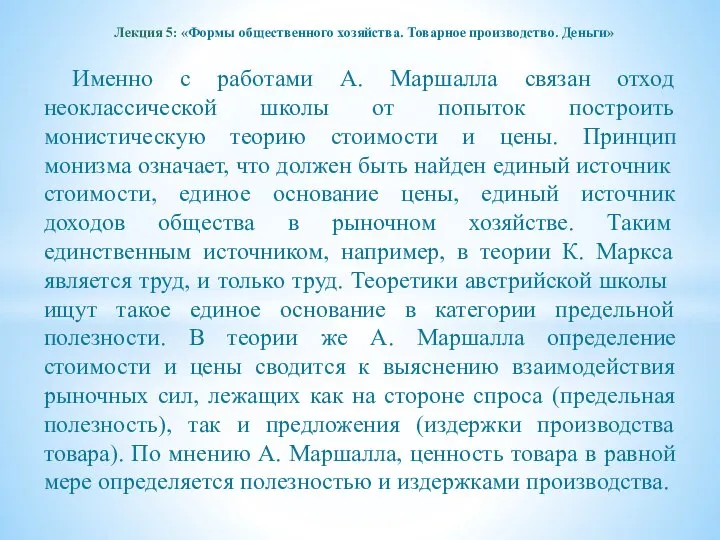 Лекция 5: «Формы общественного хозяйства. Товарное производство. Деньги»

Именно с работами А. Маршалла связан отход неоклассической школы от попыток построить монистическую теорию стоимости и цены. Принцип монизма означает, что должен быть найден единый источник стоимости, единое основание цены, единый источник доходов общества в рыночном хозяйстве. Таким единственным источником, например, в теории К. Маркса является труд, и только труд. Теоретики австрийской школы ищут такое единое основание в категории предельной полезности. В теории же А. Маршалла определение стоимости и цены сводится к выяснению взаимодействия рыночных сил, лежащих как на стороне спроса (предельная полезность), так и предложения (издержки производства товара). По мнению А. Маршалла, ценность товара в равной мере определяется полезностью и издержками производства.